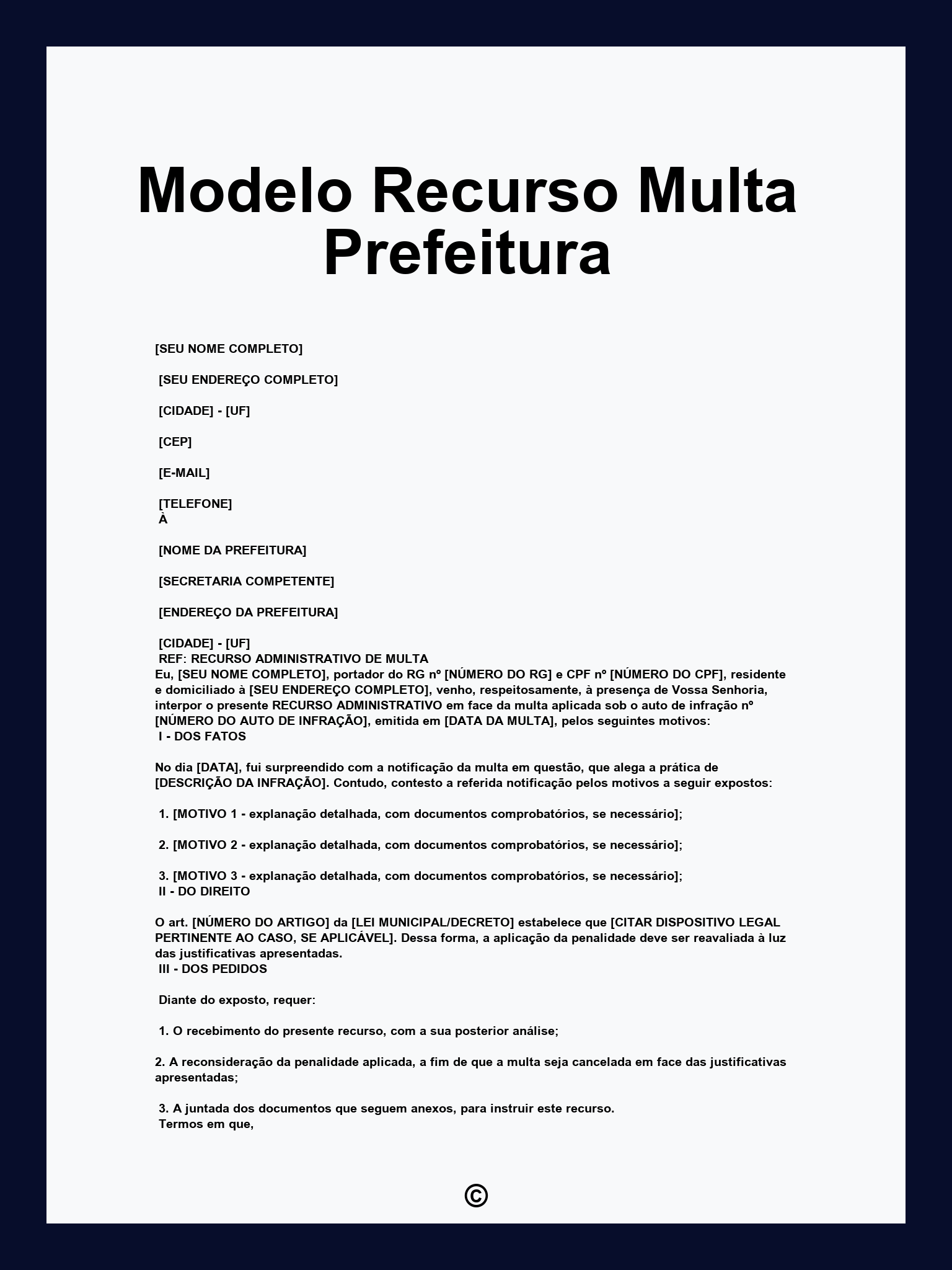 Modelo Recurso Multa Prefeitura

[SEU NOME COMPLETO]

[SEU ENDEREÇO COMPLETO]

[CIDADE] - [UF]

[CEP]

[E-MAIL]

[TELEFONE]
À

[NOME DA PREFEITURA]

[SECRETARIA COMPETENTE]

[ENDEREÇO DA PREFEITURA]

[CIDADE] - [UF]
REF: RECURSO ADMINISTRATIVO DE MULTA
Eu, [SEU NOME COMPLETO], portador do RG nº [NÚMERO DO RG] e CPF nº [NÚMERO DO CPF], residente e domiciliado à [SEU ENDEREÇO COMPLETO], venho, respeitosamente, à presença de Vossa Senhoria, interpor o presente RECURSO ADMINISTRATIVO em face da multa aplicada sob o auto de infração nº [NÚMERO DO AUTO DE INFRAÇÃO], emitida em [DATA DA MULTA], pelos seguintes motivos:
I - DOS FATOS

No dia [DATA], fui surpreendido com a notificação da multa em questão, que alega a prática de [DESCRIÇÃO DA INFRAÇÃO]. Contudo, contesto a referida notificação pelos motivos a seguir expostos:

1. [MOTIVO 1 - explanação detalhada, com documentos comprobatórios, se necessário];

2. [MOTIVO 2 - explanação detalhada, com documentos comprobatórios, se necessário];

3. [MOTIVO 3 - explanação detalhada, com documentos comprobatórios, se necessário];
II - DO DIREITO

O art. [NÚMERO DO ARTIGO] da [LEI MUNICIPAL/DECRETO] estabelece que [CITAR DISPOSITIVO LEGAL PERTINENTE AO CASO, SE APLICÁVEL]. Dessa forma, a aplicação da penalidade deve ser reavaliada à luz das justificativas apresentadas.
III - DOS PEDIDOS

Diante do exposto, requer:

1. O recebimento do presente recurso, com a sua posterior análise;

2. A reconsideração da penalidade aplicada, a fim de que a multa seja cancelada em face das justificativas apresentadas;

3. A juntada dos documentos que seguem anexos, para instruir este recurso.
Termos em que,

©